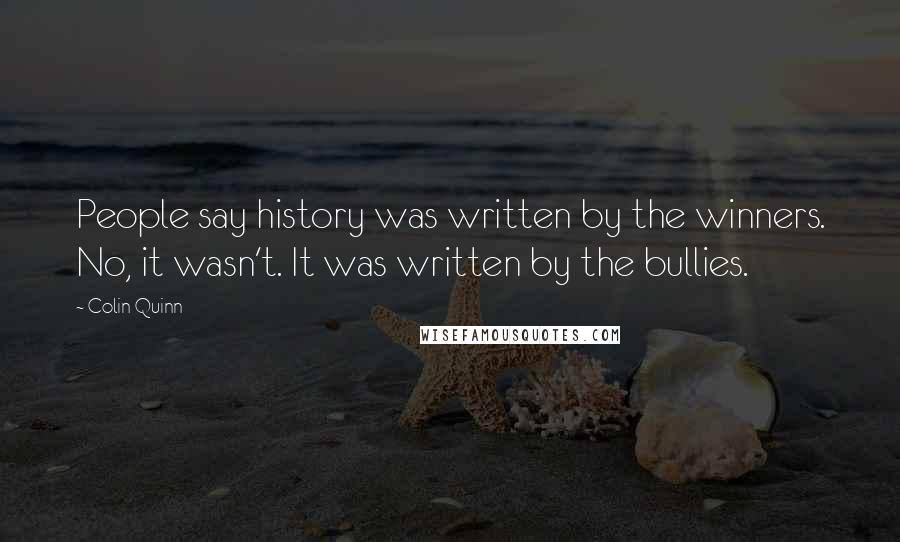 People say history was written by the winners. No, it wasn't. It was written by the bullies.

- Colin Quinn

WISEFAMOUSQUOTES.COM